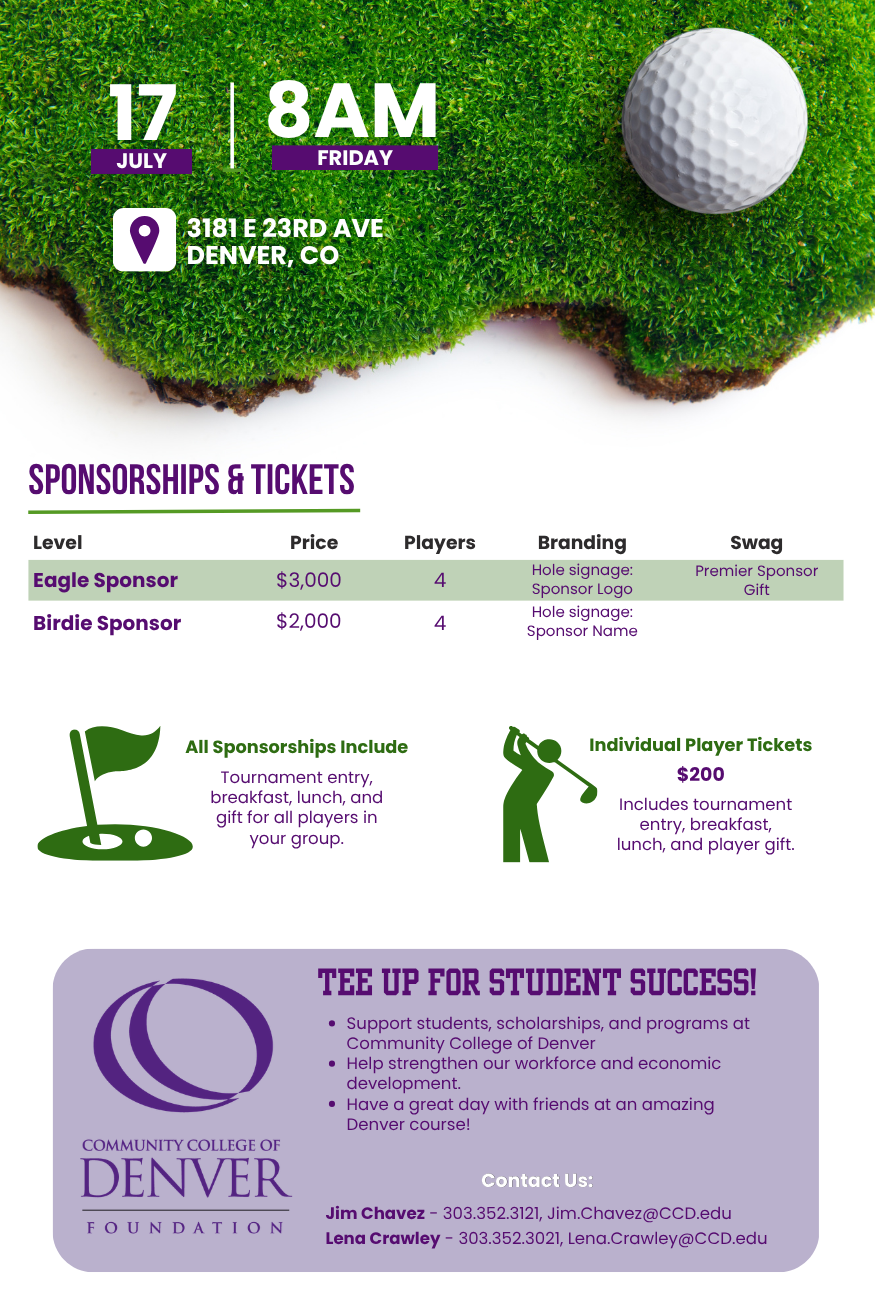 17
JULY

8AM
FRIDAY

3181 E 23RD AVE
DENVER, CO

SPONSORSHIPS & TICKETS

| Level | Price | Players | Branding | Swag |
|---|---|---|---|---|
| Eagle Sponsor | $3,000 | 4 | Hole signage: Sponsor Logo | Premier Sponsor Gift |
| Birdie Sponsor | $2,000 | 4 | Hole signage: Sponsor Name | |

All Sponsorships Include

Tournament entry, breakfast, lunch, and gift for all players in your group.

Individual Player Tickets

$200

Includes tournament entry, breakfast, lunch, and player gift.

COMMUNITY COLLEGE OF
DENVER
FOUNDATION

TEE UP FOR STUDENT SUCCESS!

• Support students, scholarships, and programs at Community College of Denver
• Help strengthen our workforce and economic development.
• Have a great day with friends at an amazing Denver course!

Contact Us:

Jim Chavez - 303.352.3121, Jim.Chavez@CCD.edu
Lena Crawley - 303.352.3021, Lena.Crawley@CCD.edu